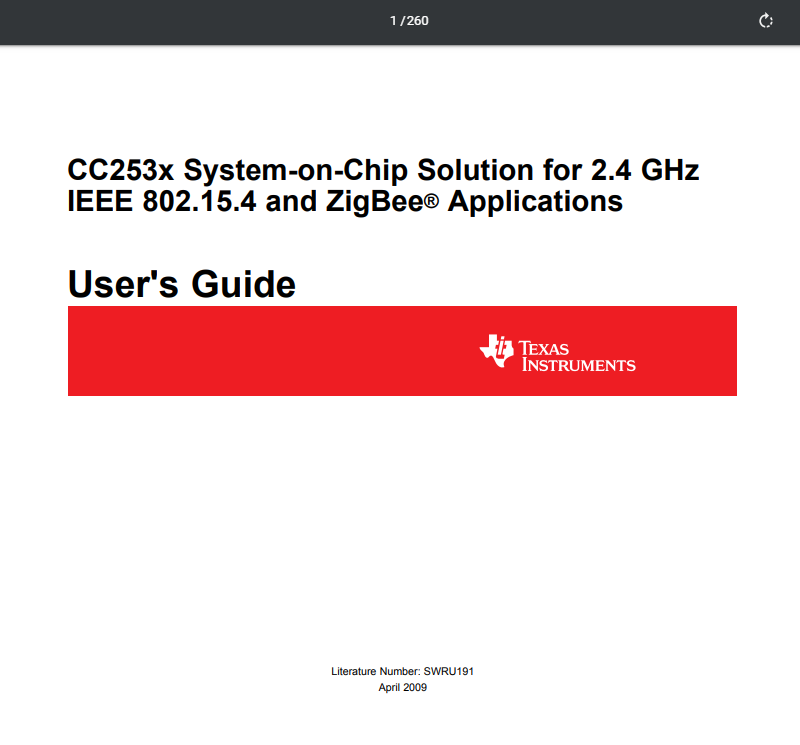 1 / 260

CC253x System-on-Chip Solution for 2.4 GHz IEEE 802.15.4 and ZigBee® Applications

User's Guide

TEXAS INSTRUMENTS

Literature Number: SWRU191
April 2009